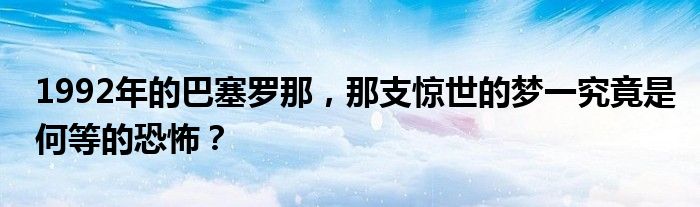 1992年的巴塞罗那，那支惊世的梦一究竟是何等的恐怖？